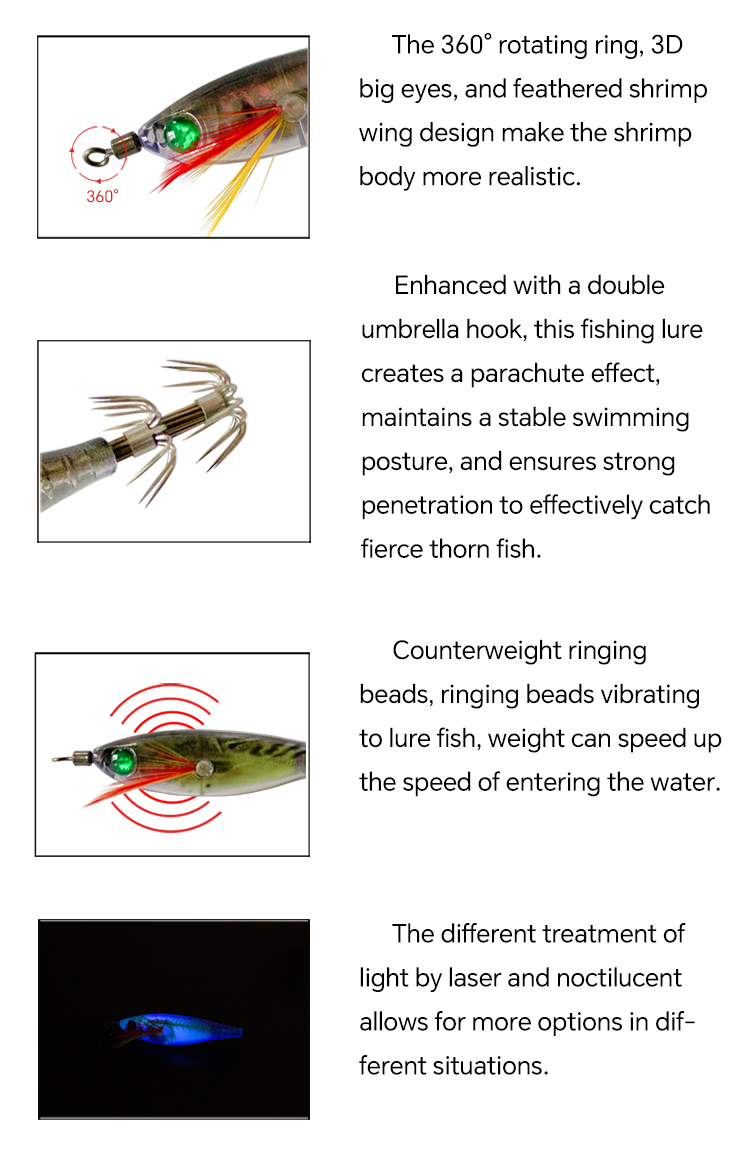 360°

The 360° rotating ring, 3D big eyes, and feathered shrimp wing design make the shrimp body more realistic.

Enhanced with a double umbrella hook, this fishing lure creates a parachute effect, maintains a stable swimming posture, and ensures strong penetration to effectively catch fierce thorn fish.

Counterweight ringing beads, ringing beads vibrating to lure fish, weight can speed up the speed of entering the water.

The different treatment of light by laser and noctilucent allows for more options in different situations.